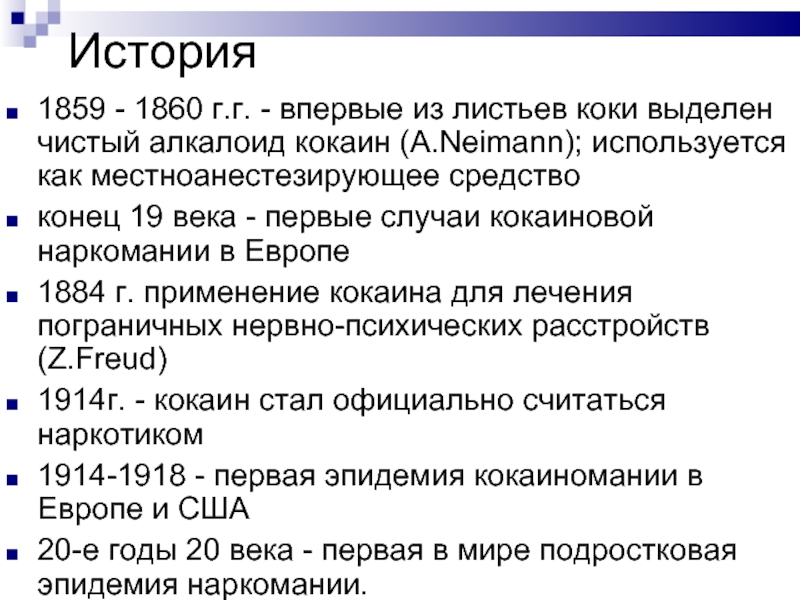 История

1859 - 1860 г.г. - впервые из листьев коки выделен чистый алкалоид кокаин (A.Neimann); используется как местноанестезирующее средство

конец 19 века - первые случаи кокаиновой наркомании в Европе

1884 г. применение кокаина для лечения пограничных нервно-психических расстройств (Z.Freud)

1914г. - кокаин стал официально считаться наркотиком

1914-1918 - первая эпидемия кокаиномании в Европе и США

20-е годы 20 века - первая в мире подростковая эпидемия наркомании.